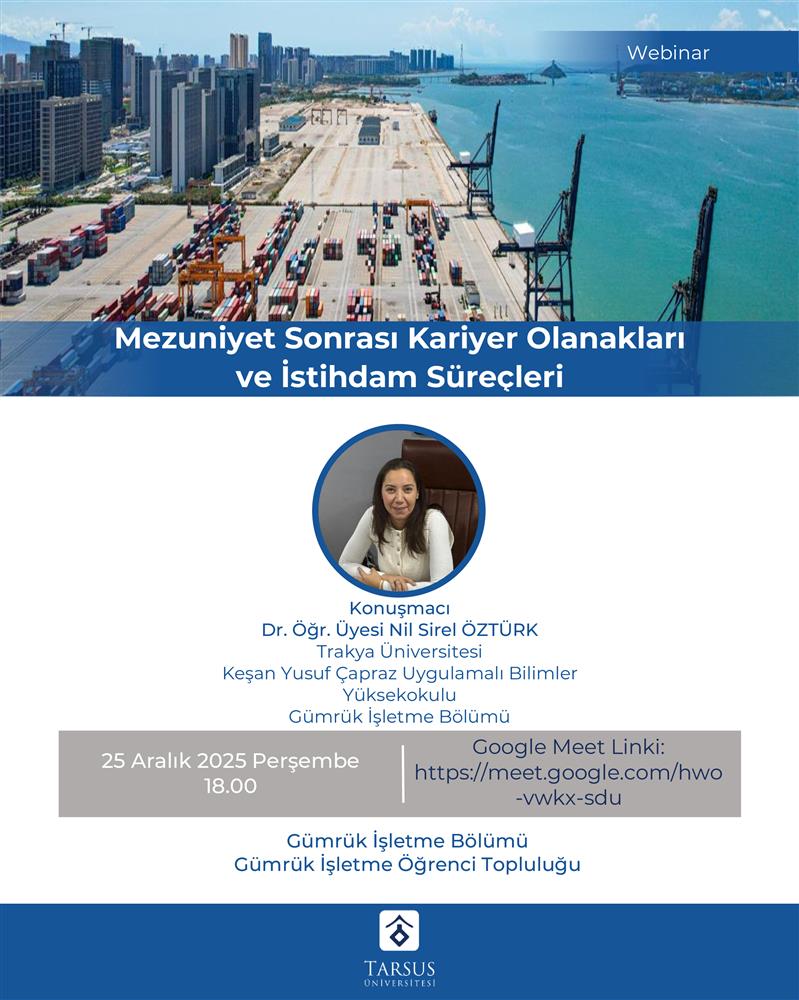 Webinar

Mezuniyet Sonrası Kariyer Olanakları ve İstihdam Süreçleri

Konuşmacı
Dr. Öğr. Üyesi Nil Sirel ÖZTÜRK
Trakya Üniversitesi
Keşan Yusuf Çapraz Uygulamalı Bilimler Yüksekokulu
Gümrük İşletme Bölümü

25 Aralık 2025 Perşembe
18.00

Google Meet Linki:
https://meet.google.com/hwo-vwkx-sdu

Gümrük İşletme Bölümü
Gümrük İşletme Öğrenci Topluluğu

TARSUS
ÜNİVERSİTESİ